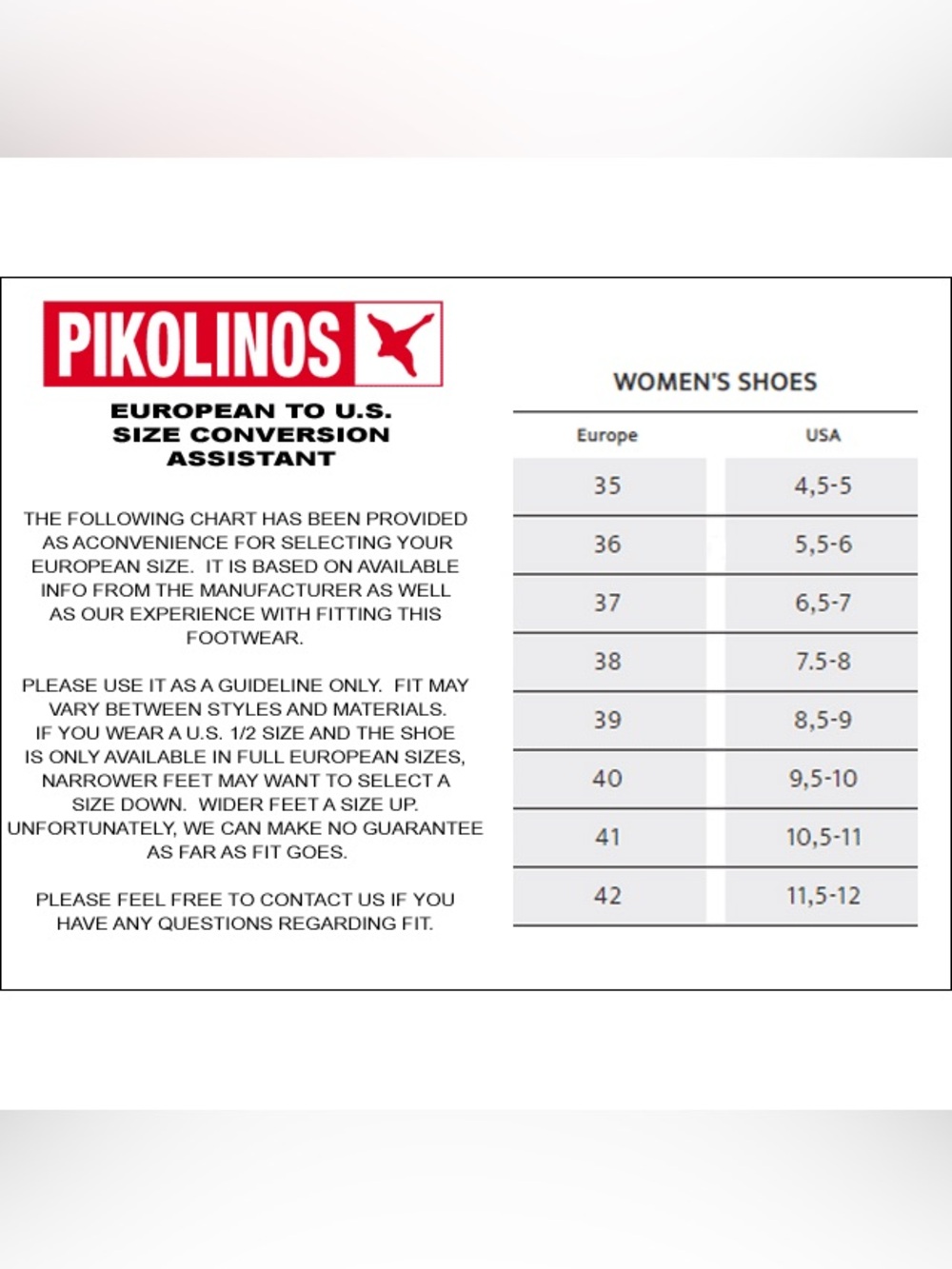 PIKOLINOS

EUROPEAN TO U.S. SIZE CONVERSION ASSISTANT

THE FOLLOWING CHART HAS BEEN PROVIDED AS ACONVENIENCE FOR SELECTING YOUR EUROPEAN SIZE. IT IS BASED ON AVAILABLE INFO FROM THE MANUFACTURER AS WELL AS OUR EXPERIENCE WITH FITTING THIS FOOTWEAR.

PLEASE USE IT AS A GUIDELINE ONLY. FIT MAY VARY BETWEEN STYLES AND MATERIALS. IF YOU WEAR A U.S. 1/2 SIZE AND THE SHOE IS ONLY AVAILABLE IN FULL EUROPEAN SIZES, NARROWER FEET MAY WANT TO SELECT A SIZE DOWN. WIDER FEET A SIZE UP. UNFORTUNATELY, WE CAN MAKE NO GUARANTEE AS FAR AS FIT GOES.

PLEASE FEEL FREE TO CONTACT US IF YOU HAVE ANY QUESTIONS REGARDING FIT.

WOMEN'S SHOES

| Europe | USA |
|---|---|
| 35 | 4,5-5 |
| 36 | 5,5-6 |
| 37 | 6,5-7 |
| 38 | 7.5-8 |
| 39 | 8,5-9 |
| 40 | 9,5-10 |
| 41 | 10,5-11 |
| 42 | 11,5-12 |